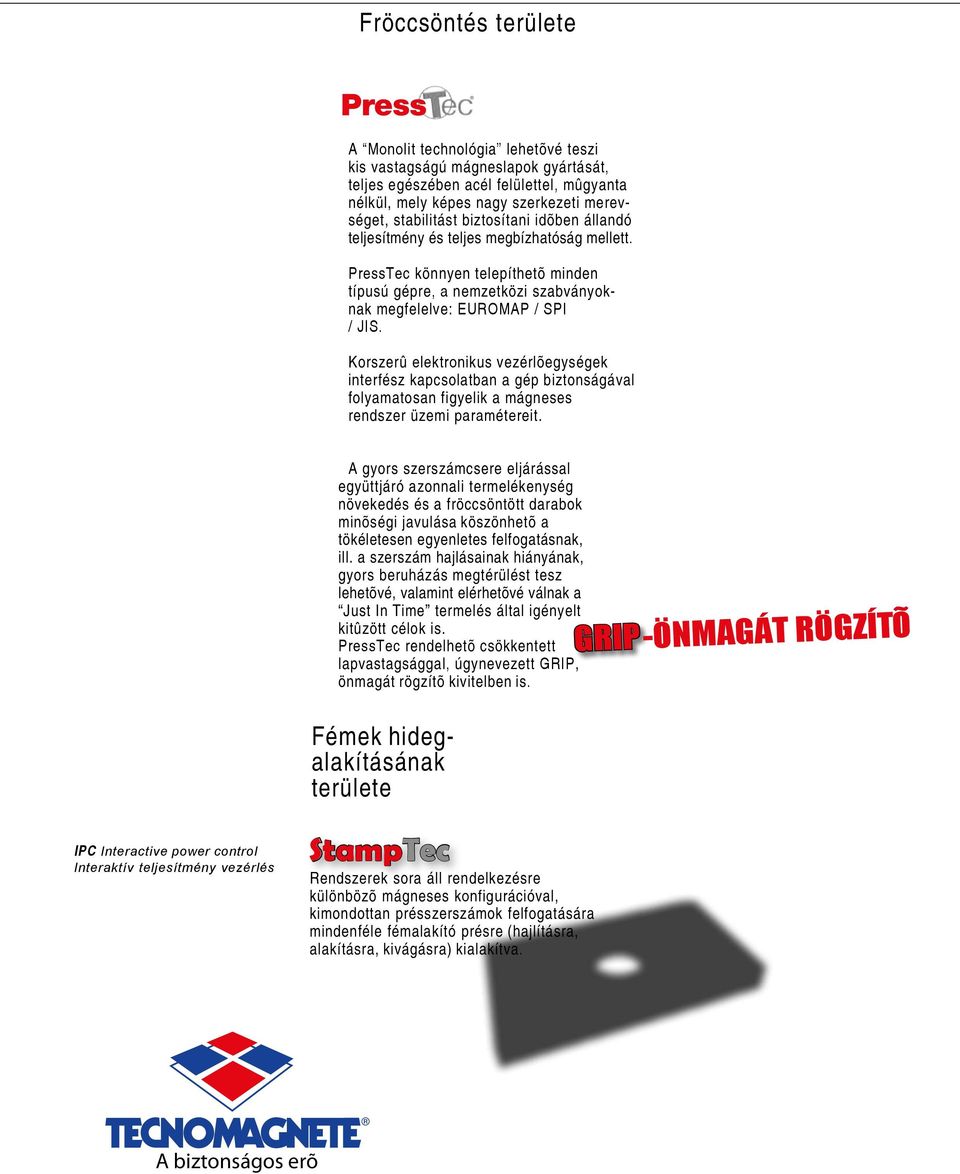 Fröccsöntés területe

PressTec®

A “Monolit technológia” lehetõvé teszi kis vastagságú mágneslapok gyártását, teljes egészében acél felülettel, mûgyanta nélkül, mely képes nagy szerkezeti merevséget, stabilitást biztosítani idõben állandó teljesítmény és teljes megbízhatóság mellett.

PressTec könnyen telepíthetõ minden típusú gépre, a nemzetközi szabványoknak megfelelve: EUROMAP / SPI / JIS.

Korszerû elektronikus vezérlõegységek interfész kapcsolatban a gép biztonságával folyamatosan figyelik a mágneses rendszer üzemi paramétereit.

A gyors szerszámcsere eljárással együttjáró azonnali termelékenység növekedés és a fröccsöntött darabok minõségi javulása köszönhetõ a tökéletesen egyenletes felfogatásnak, ill. a szerszám hajlásainak hiányának, gyors beruházás megtérülést tesz lehetõvé, valamint elérhetõvé válnak a “Just In Time” termelés által igényelt kitûzött célok is. PressTec rendelhetõ csökkentett lapvastagsággal, úgynevezett GRIP, önmagát rögzítõ kivitelben is.

GRIP-ÖNMAGÁT RÖGZÍTÕ

Fémek hidegalakításának területe

IPC Interactive power control
Interaktív teljesítmény vezérlés

StampTec

Rendszerek sora áll rendelkezésre különbözõ mágneses konfigurációval, kimondottan présszerszámok felfogatására mindenféle fémalakító présre (hajlításra, alakításra, kivágásra) kialakítva.

TECNOMAGNETE®
A biztonságos erõ